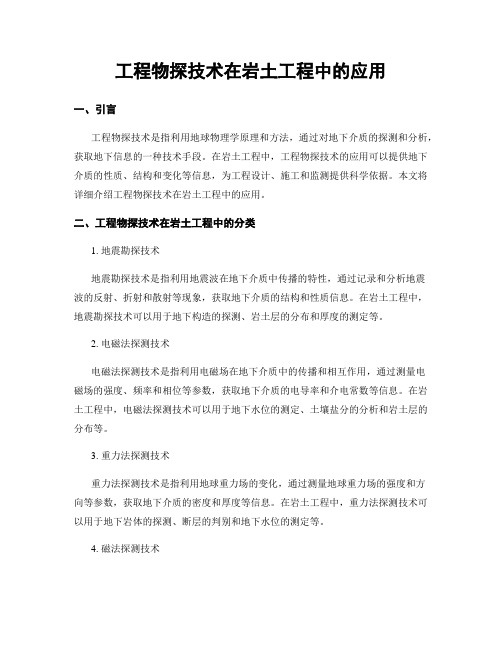 工程物探技术在岩土工程中的应用

一、引言

工程物探技术是指利用地球物理学原理和方法，通过对地下介质的探测和分析，获取地下信息的一种技术手段。在岩土工程中，工程物探技术的应用可以提供地下介质的性质、结构和变化等信息，为工程设计、施工和监测提供科学依据。本文将详细介绍工程物探技术在岩土工程中的应用。

二、工程物探技术在岩土工程中的分类

1. 地震勘探技术

地震勘探技术是指利用地震波在地下介质中传播的特性，通过记录和分析地震波的反射、折射和散射等现象，获取地下介质的结构和性质信息。在岩土工程中，地震勘探技术可以用于地下构造的探测、岩土层的分布和厚度的测定等。

2. 电磁法探测技术

电磁法探测技术是指利用电磁场在地下介质中的传播和相互作用，通过测量电磁场的强度、频率和相位等参数，获取地下介质的电导率和介电常数等信息。在岩土工程中，电磁法探测技术可以用于地下水位的测定、土壤盐分的分析和岩土层的分布等。

3. 重力法探测技术

重力法探测技术是指利用地球重力场的变化，通过测量地球重力场的强度和方向等参数，获取地下介质的密度和厚度等信息。在岩土工程中，重力法探测技术可以用于地下岩体的探测、断层的判别和地下水位的测定等。

4. 磁法探测技术